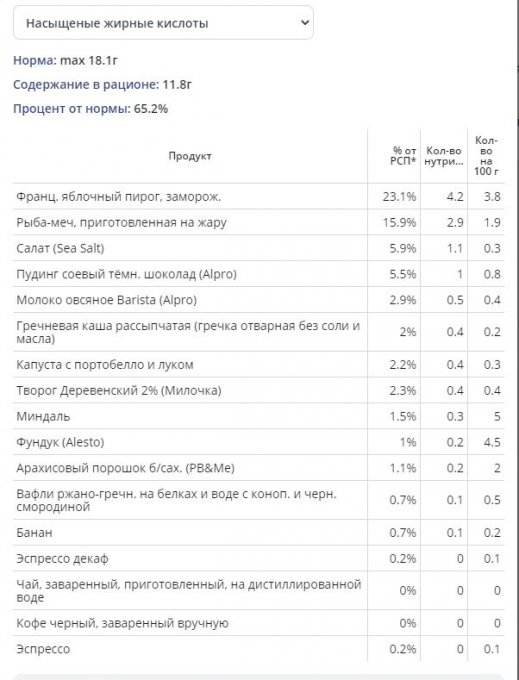 Насыщеные жирные кислоты

Норма: max 18.1г

Содержание в рационе: 11.8г

Процент от нормы: 65.2%

| Продукт | % от РСП* | Кол-во нутри... | Кол-во на 100 г |
|---|---|---|---|
| Франц. яблочный пирог, заморож. | 23.1% | 4.2 | 3.8 |
| Рыба-меч, приготовленная на жару | 15.9% | 2.9 | 1.9 |
| Салат (Sea Salt) | 5.9% | 1.1 | 0.3 |
| Пудинг соевый тёмн. шоколад (Alpro) | 5.5% | 1 | 0.8 |
| Молоко овсяное Barista (Alpro) | 2.9% | 0.5 | 0.4 |
| Гречневая каша рассыпчатая (гречка отварная без соли и масла) | 2% | 0.4 | 0.2 |
| Капуста с портобелло и луком | 2.2% | 0.4 | 0.3 |
| Творог Деревенский 2% (Милочка) | 2.3% | 0.4 | 0.4 |
| Миндаль | 1.5% | 0.3 | 5 |
| Фундук (Alesto) | 1% | 0.2 | 4.5 |
| Арахисовый порошок б/сах. (PB&Me) | 1.1% | 0.2 | 2 |
| Вафли ржано-гречн. на белках и воде с коноп. и черн. смородиной | 0.7% | 0.1 | 0.5 |
| Банан | 0.7% | 0.1 | 0.2 |
| Эспрессо декаф | 0.2% | 0 | 0.1 |
| Чай, заваренный, приготовленный, на дистиллированной воде | 0% | 0 | 0 |
| Кофе черный, заваренный вручную | 0% | 0 | 0 |
| Эспрессо | 0.2% | 0 | 0.1 |